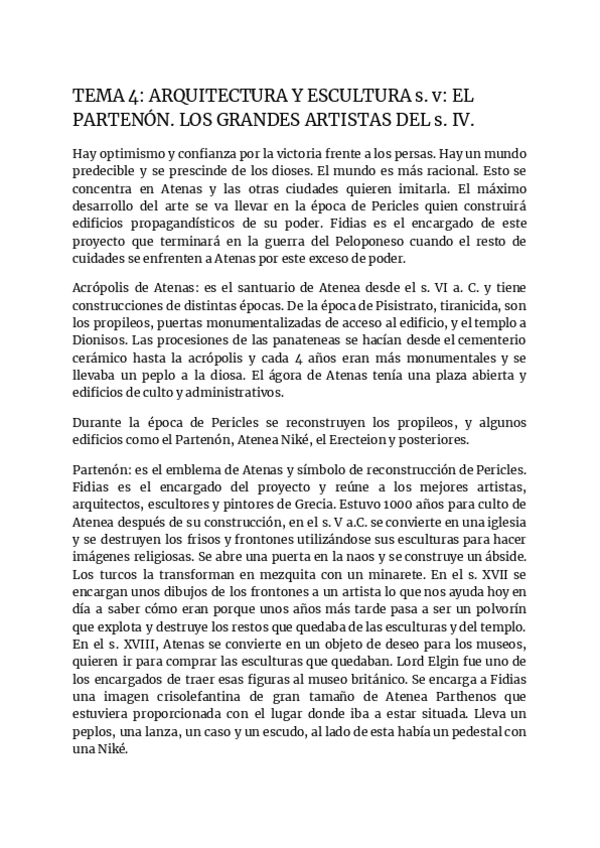 TEMA 4: ARQUITECTURA Y ESCULTURA s. v: EL PARTENÓN. LOS GRANDES ARTISTAS DEL s. IV.

Hay optimismo y confianza por la victoria frente a los persas. Hay un mundo predecible y se prescinde de los dioses. El mundo es más racional. Esto se concentra en Atenas y las otras ciudades quieren imitarla. El máximo desarrollo del arte se va llevar en la época de Pericles quien construirá edificios propagandísticos de su poder. Fidias es el encargado de este proyecto que terminará en la guerra del Peloponeso cuando el resto de cuidades se enfrenten a Atenas por este exceso de poder.

Acrópolis de Atenas: es el santuario de Atenea desde el s. VI a. C. y tiene construcciones de distintas épocas. De la época de Pisistrato, tiranicida, son los propileos, puertas monumentalizadas de acceso al edificio, y el templo a Dionisos. Las procesiones de las panateneas se hacían desde el cementerio cerámico hasta la acrópolis y cada 4 años eran más monumentales y se llevaba un peplo a la diosa. El ágora de Atenas tenía una plaza abierta y edificios de culto y administrativos.

Durante la época de Pericles se reconstruyen los propileos, y algunos edificios como el Partenón, Atenea Niké, el Erecteion y posteriores.

Partenón: es el emblema de Atenas y símbolo de reconstrucción de Pericles. Fidias es el encargado del proyecto y reúne a los mejores artistas, arquitectos, escultores y pintores de Grecia. Estuvo 1000 años para culto de Atenea después de su construcción, en el s. V a.C. se convierte en una iglesia y se destruyen los frisos y frontones utilizándose sus esculturas para hacer imágenes religiosas. Se abre una puerta en la naos y se construye un ábside. Los turcos la transforman en mezquita con un minarete. En el s. XVII se encargan unos dibujos de los frontones a un artista lo que nos ayuda hoy en día a saber cómo eran porque unos años más tarde pasa a ser un polvorín que explota y destruye los restos que quedaba de las esculturas y del templo. En el s. XVIII, Atenas se convierte en un objeto de deseo para los museos, quieren ir para comprar las esculturas que quedaban. Lord Elgin fue uno de los encargados de traer esas figuras al museo británico. Se encarga a Fidias una imagen crisolefantina de gran tamaño de Atenea Parthenos que estuviera proporcionada con el lugar donde iba a estar situada. Lleva un peplos, una lanza, un caso y un escudo, al lado de esta había un pedestal con una Niké.